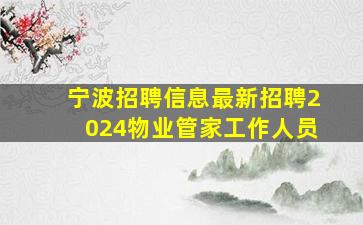 宁波招聘信息最新招聘2024物业管家工作人员